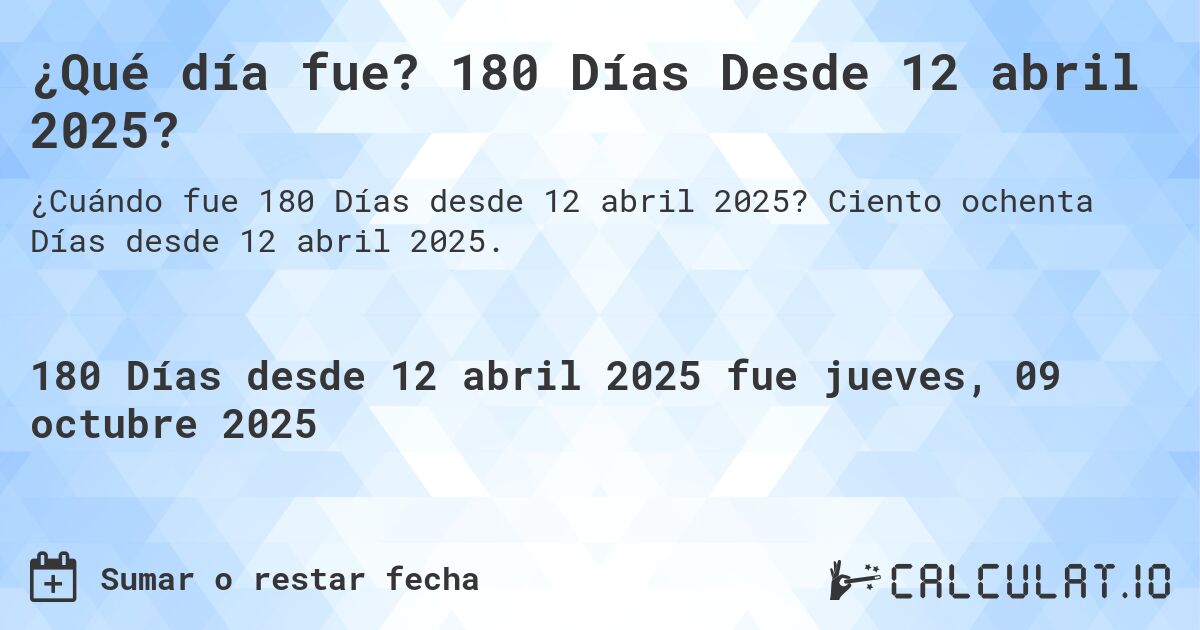 ¿Qué día fue? 180 Días Desde 12 abril 2025?

¿Cuándo fue 180 Días desde 12 abril 2025? Ciento ochenta Días desde 12 abril 2025.

180 Días desde 12 abril 2025 fue jueves, 09 octubre 2025

Sumar o restar fecha

CALCULAT.IO